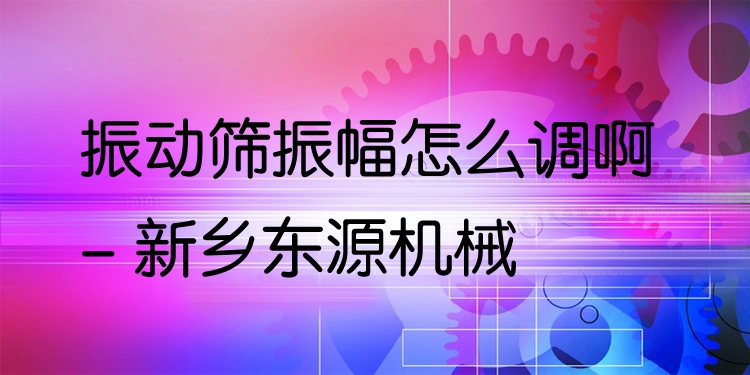 振动筛振幅怎么调啊
– 新乡东源机械